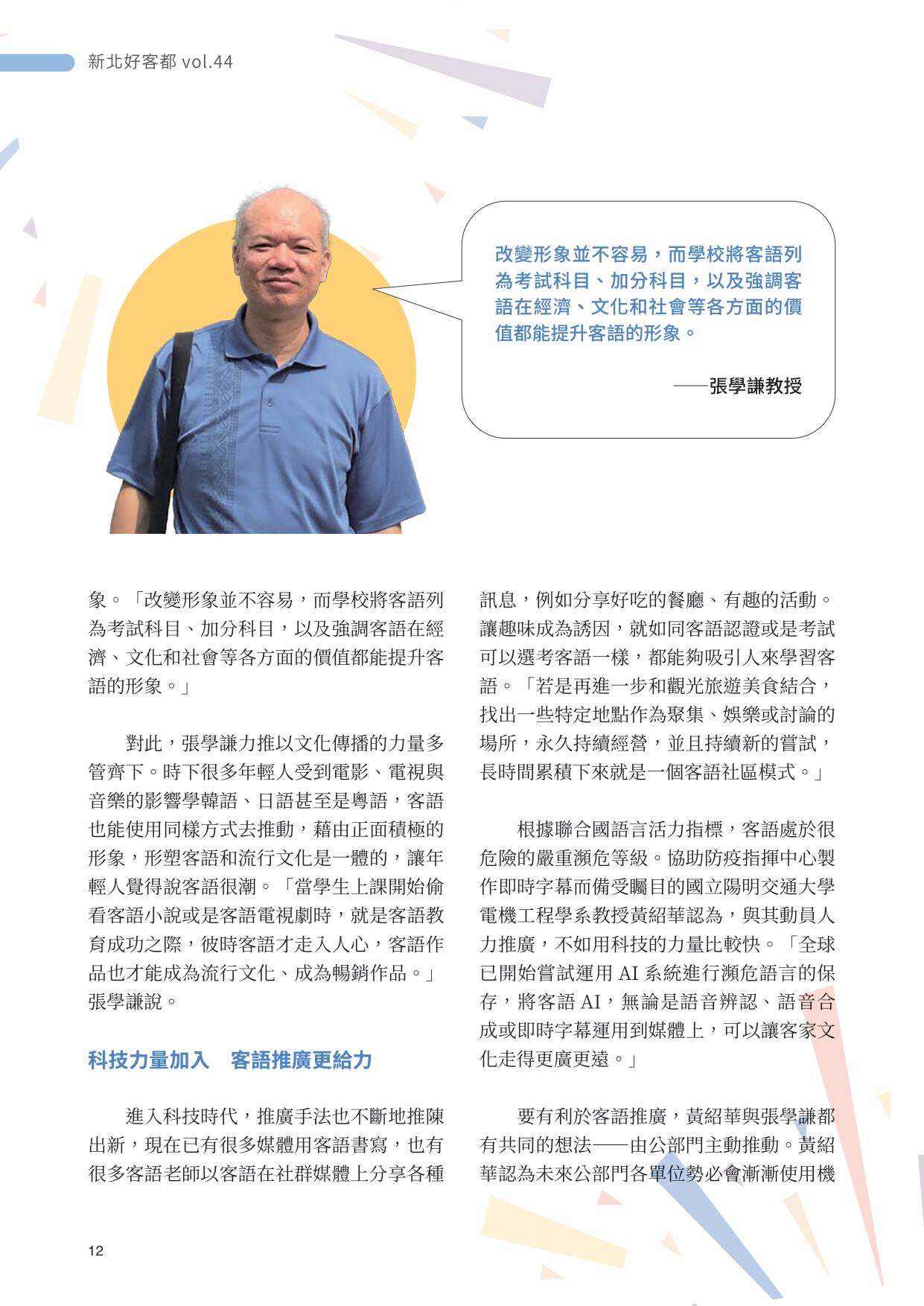 新北好客都 vol.44

改變形象並不容易，而學校將客語列為考試科目、加分科目，以及強調客語在經濟、文化和社會等各方面的價值都能提升客語的形象。

——張學謙教授

象。「改變形象並不容易，而學校將客語列為考試科目、加分科目，以及強調客語在經濟、文化和社會等各方面的價值都能提升客語的形象。」

對此，張學謙力推以文化傳播的力量多管齊下。時下很多年輕人受到電影、電視與音樂的影響學韓語、日語甚至是粵語，客語也能使用同樣方式去推動，藉由正面積極的形象，形塑客語和流行文化是一體的，讓年輕人覺得說客語很潮。「當學生上課開始偷看客語小說或是客語電視劇時，就是客語教育成功之際，彼時客語才走入人心，客語作品也才能成為流行文化、成為暢銷作品。」張學謙說。

科技力量加入　客語推廣更給力

進入科技時代，推廣手法也不斷地推陳出新，現在已有很多媒體用客語書寫，也有很多客語老師以客語在社群媒體上分享各種訊息，例如分享好吃的餐廳、有趣的活動。讓趣味成為誘因，就如同客語認證或是考試可以選考客語一樣，都能夠吸引人來學習客語。「若是再進一步和觀光旅遊美食結合，找出一些特定地點作為聚集、娛樂或討論的場所，永久持續經營，並且持續新的嘗試，長時間累積下來就是一個客語社區模式。」

根據聯合國語言活力指標，客語處於很危險的嚴重瀕危等級。協助防疫指揮中心製作即時字幕而備受矚目的國立陽明交通大學電機工程學系教授黃紹華認為，與其動員人力推廣，不如用科技的力量比較快。「全球已開始嘗試運用 AI 系統進行瀕危語言的保存，將客語 AI，無論是語音辨認、語音合成或即時字幕運用到媒體上，可以讓客家文化走得更廣更遠。」

要有利於客語推廣，黃紹華與張學謙都有共同的想法——由公部門主動推動。黃紹華認為未來公部門各單位勢必會漸漸使用機

12